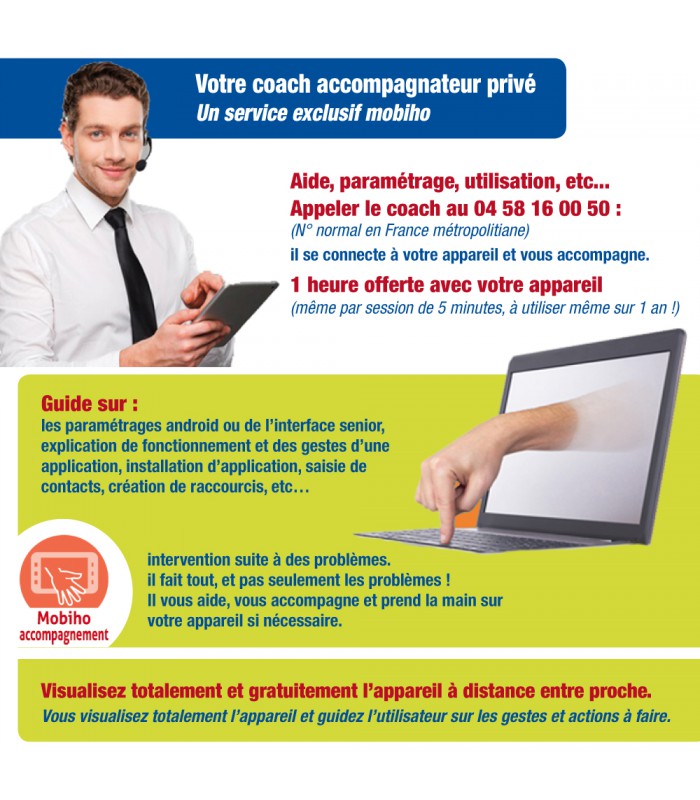 Votre coach accompagnateur privé
Un service exclusif mobiho

Aide, paramétrage, utilisation, etc...
Appeler le coach au 04 58 16 00 50 :
(N° normal en France métropolitiane)
il se connecte à votre appareil et vous accompagne.

1 heure offerte avec votre appareil
(même par session de 5 minutes, à utiliser même sur 1 an !)

Guide sur :
les paramétrages android ou de l'interface senior, explication de fonctionnement et des gestes d'une application, installation d'application, saisie de contacts, création de raccourcis, etc…

Mobiho
accompagnement

intervention suite à des problèmes.
il fait tout, et pas seulement les problèmes !
Il vous aide, vous accompagne et prend la main sur votre appareil si nécessaire.

Visualisez totalement et gratuitement l'appareil à distance entre proche.
Vous visualisez totalement l'appareil et guidez l'utilisateur sur les gestes et actions à faire.